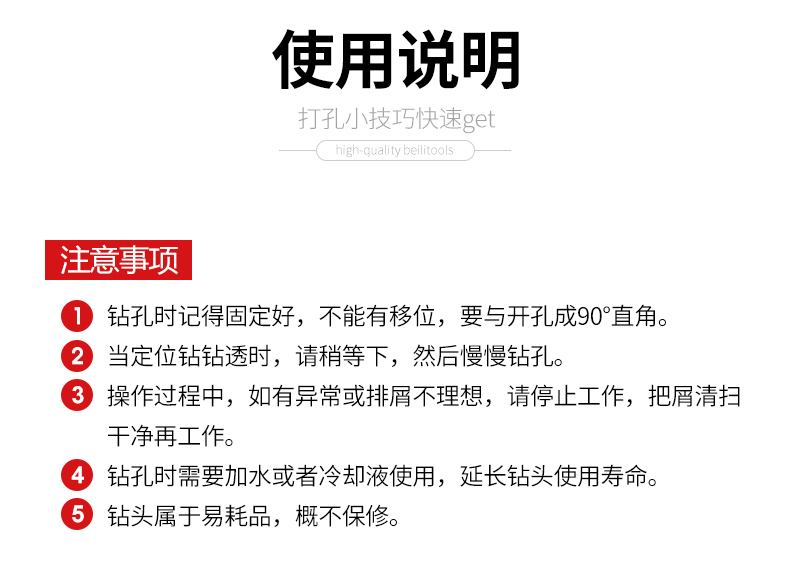 使用说明

打孔小技巧快速get

high-quality beilitools

注意事项

1 钻孔时记得固定好，不能有移位，要与开孔成90°直角。

2 当定位钻钻透时，请稍等下，然后慢慢钻孔。

3 操作过程中，如有异常或排屑不理想，请停止工作，把屑清扫干净再工作。

4 钻孔时需要加水或者冷却液使用，延长钻头使用寿命。

5 钻头属于易耗品，概不保修。